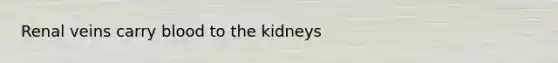 Renal veins carry blood to the kidneys